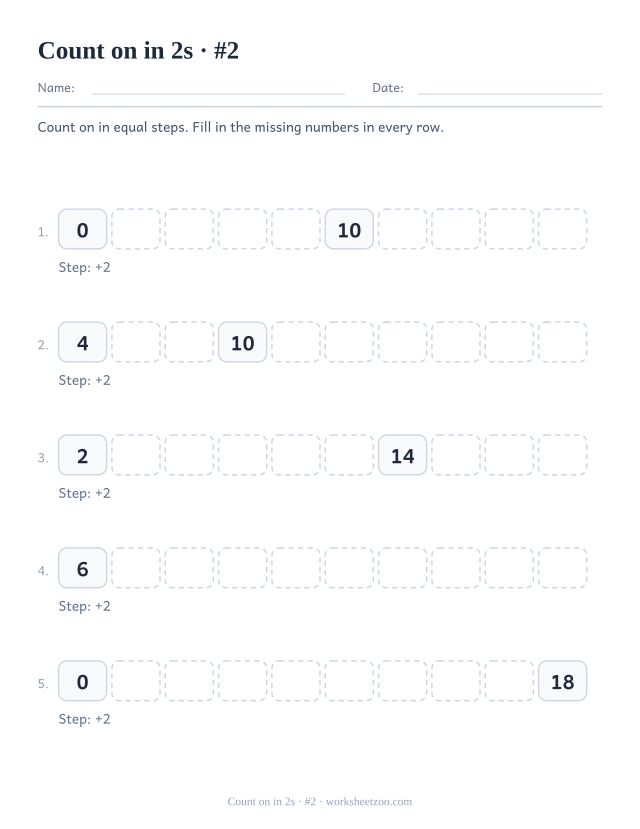 Count on in 2s · #2

Name: Date:

Count on in equal steps. Fill in the missing numbers in every row.

1. 0 10
Step: +2

2. 4 10
Step: +2

3. 2 14
Step: +2

4. 6
Step: +2

5. 0 18
Step: +2

Count on in 2s · #2 · worksheetzoo.com